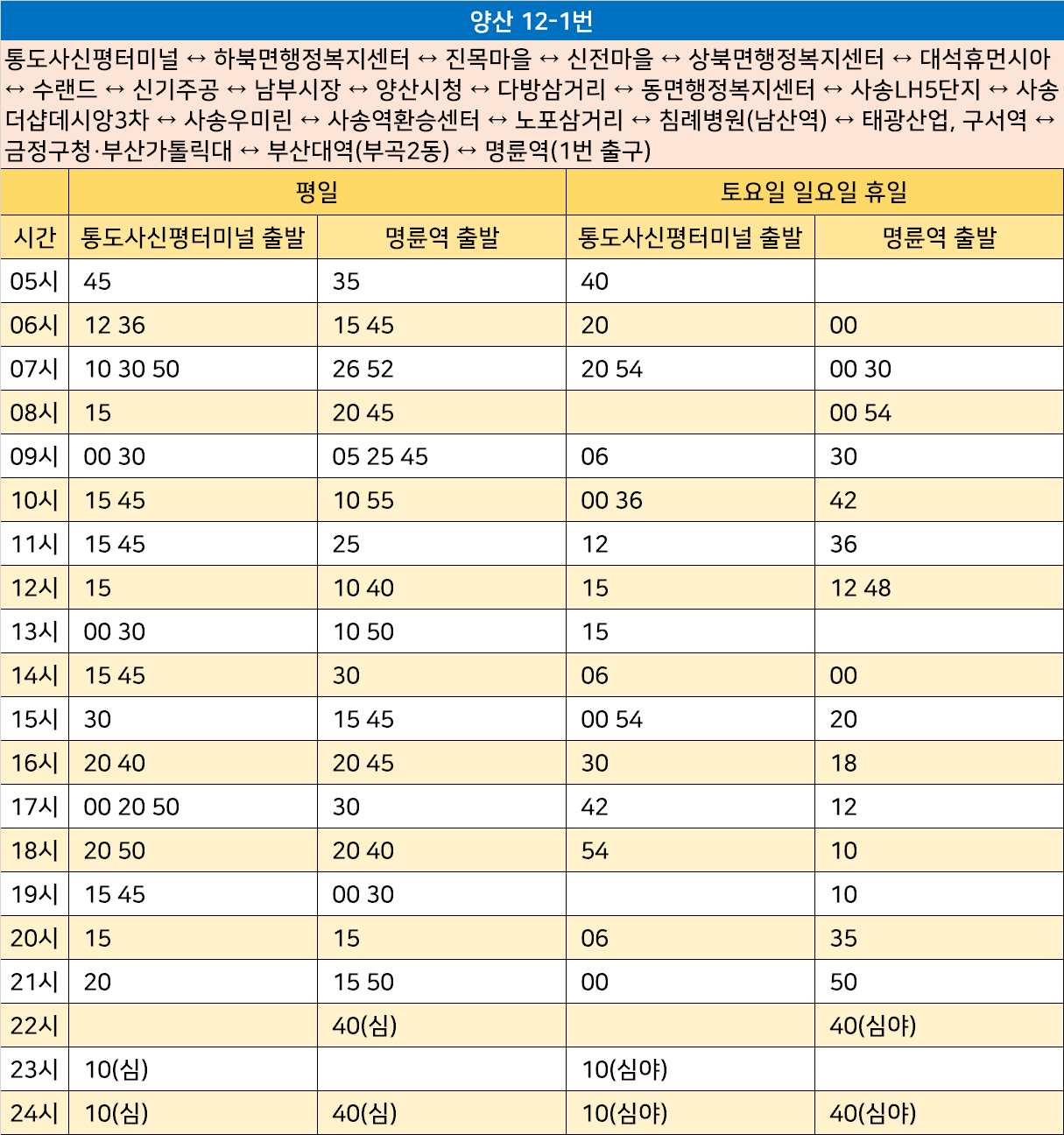 양산 12-1번

통도사신평터미널 ↔ 하북면행정복지센터 ↔ 진목마을 ↔ 신전마을 ↔ 상북면행정복지센터 ↔ 대석휴먼시아 ↔ 수랜드 ↔ 신기주공 ↔ 남부시장 ↔ 양산시청 ↔ 다방삼거리 ↔ 동면행정복지센터 ↔ 사송LH5단지 ↔ 사송더샵데시앙3차 ↔ 사송우미린 ↔ 사송역환승센터 ↔ 노포삼거리 ↔ 침례병원(남산역) ↔ 태광산업, 구서역 ↔ 금정구청·부산가톨릭대 ↔ 부산대역(부곡2동) ↔ 명륜역(1번 출구)

| | 평일 | | 토요일 일요일 휴일 | |
|---|---|---|---|---|
| 시간 | 통도사신평터미널 출발 | 명륜역 출발 | 통도사신평터미널 출발 | 명륜역 출발 |
| 05시 | 45 | 35 | 40 | |
| 06시 | 12 36 | 15 45 | 20 | 00 |
| 07시 | 10 30 50 | 26 52 | 20 54 | 00 30 |
| 08시 | 15 | 20 45 | | 00 54 |
| 09시 | 00 30 | 05 25 45 | 06 | 30 |
| 10시 | 15 45 | 10 55 | 00 36 | 42 |
| 11시 | 15 45 | 25 | 12 | 36 |
| 12시 | 15 | 10 40 | 15 | 12 48 |
| 13시 | 00 30 | 10 50 | 15 | |
| 14시 | 15 45 | 30 | 06 | 00 |
| 15시 | 30 | 15 45 | 00 54 | 20 |
| 16시 | 20 40 | 20 45 | 30 | 18 |
| 17시 | 00 20 50 | 30 | 42 | 12 |
| 18시 | 20 50 | 20 40 | 54 | 10 |
| 19시 | 15 45 | 00 30 | | 10 |
| 20시 | 15 | 15 | 06 | 35 |
| 21시 | 20 | 15 50 | 00 | 50 |
| 22시 | | 40(심) | | 40(심야) |
| 23시 | 10(심) | | 10(심야) | |
| 24시 | 10(심) | 40(심) | 10(심야) | 40(심야) |